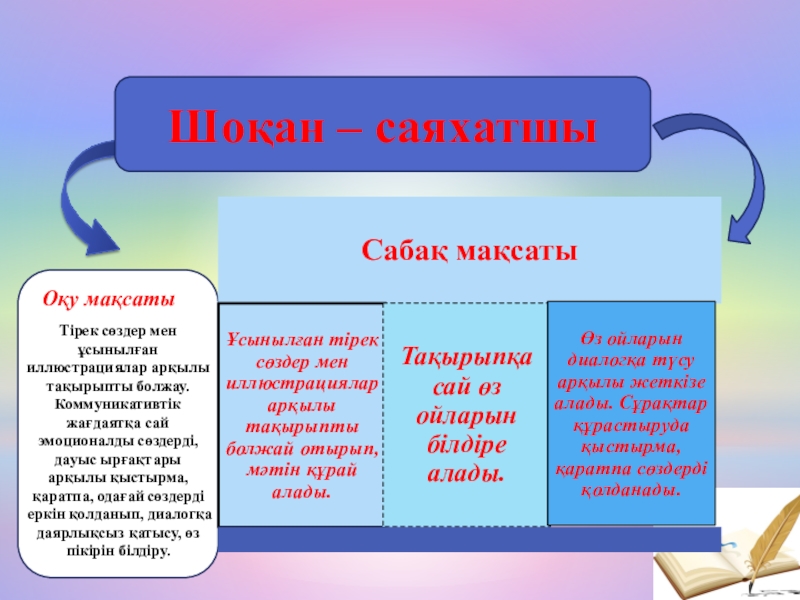 Шоқан – саяхатшы

Сабақ мақсаты

Оқу мақсаты

Тірек сөздер мен ұсынылған иллюстрациялар арқылы тақырыпты болжау. Коммуникативтік жағдаятқа сай эмоционалды сөздерді, дауыс ырғақтары арқылы қыстырма, қаратпа, одағай сөздерді еркін қолданып, диалогқа даярлықсыз қатысу, өз пікірін білдіру.

Ұсынылған тірек сөздер мен иллюстрациялар арқылы тақырыпты болжай отырып, мәтін құрай алады.

Тақырыпқа сай өз ойларын білдіре алады.

Өз ойларын диалогқа түсу арқылы жеткізе алады. Сұрақтар құрастыруда қыстырма, қаратпа сөздерді қолданады.